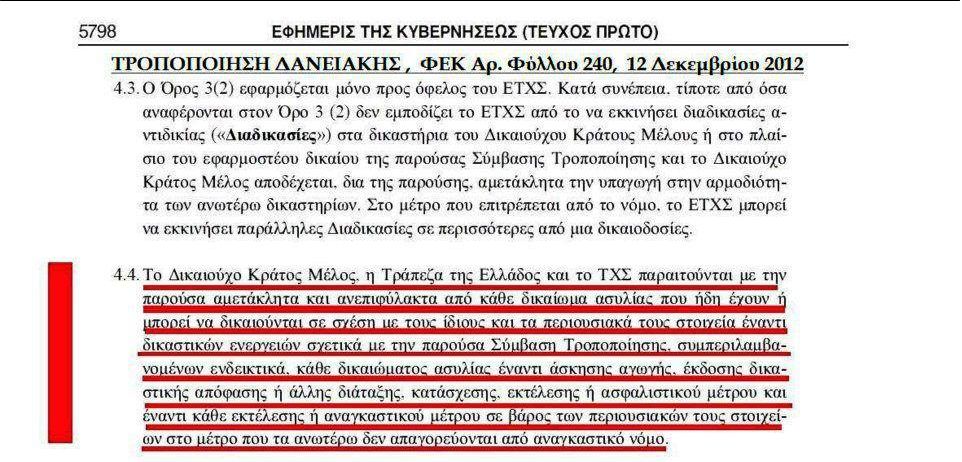 5798 ΕΦΗΜΕΡΙΣ ΤΗΣ ΚΥΒΕΡΝΗΣΕΩΣ (ΤΕΥΧΟΣ ΠΡΩΤΟ)

ΤΡΟΠΟΠΟΙΗΣΗ ΔΑΝΕΙΑΚΗΣ , ΦΕΚ Αρ. Φύλλου 240, 12 Δεκεμβρίου 2012

4.3. Ο Όρος 3(2) εφαρμόζεται μόνο προς όφελος του ΕΤΧΣ. Κατά συνέπεια, τίποτε από όσα αναφέρονται στον Όρο 3 (2) δεν εμποδίζει το ΕΤΧΣ από το να εκκινήσει διαδικασίες αντιδικίας («Διαδικασίες») στα δικαστήρια του Δικαιούχου Κράτους Μέλους ή στο πλαίσιο του εφαρμοστέου δικαίου της παρούσας Σύμβασης Τροποποίησης και το Δικαιούχο Κράτος Μέλος αποδέχεται, δια της παρούσης, αμετάκλητα την υπαγωγή στην αρμοδιότητα των ανωτέρω δικαστηρίων. Στο μέτρο που επιτρέπεται από το νόμο, το ΕΤΧΣ μπορεί να εκκινήσει παράλληλες Διαδικασίες σε περισσότερες από μια δικαιοδοσίες.

4.4. Το Δικαιούχο Κράτος Μέλος, η Τράπεζα της Ελλάδος και το ΤΧΣ παραιτούνται με την παρούσα αμετάκλητα και ανεπιφύλακτα από κάθε δικαίωμα ασυλίας που ήδη έχουν ή μπορεί να δικαιούνται σε σχέση με τους ίδιους και τα περιουσιακά τους στοιχεία έναντι δικαστικών ενεργειών σχετικά με την παρούσα Σύμβαση Τροποποίησης, συμπεριλαμβανομένων ενδεικτικά, κάθε δικαιώματος ασυλίας έναντι άσκησης αγωγής, έκδοσης δικαστικής απόφασης ή άλλης διάταξης, κατάσχεσης, εκτέλεσης ή ασφαλιστικού μέτρου και έναντι κάθε εκτέλεσης ή αναγκαστικού μέτρου σε βάρος των περιουσιακών τους στοιχείων στο μέτρο που τα ανωτέρω δεν απαγορεύονται από αναγκαστικό νόμο.